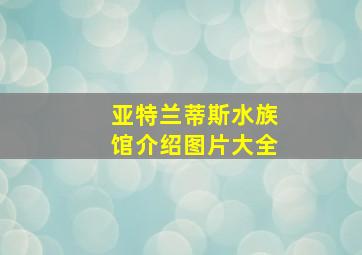 亚特兰蒂斯水族馆介绍图片大全